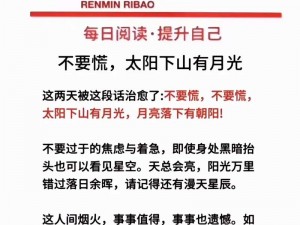 RENMIN RIBAO

每日阅读·提升自己

不要慌，太阳下山有月光

这两天被这段话治愈了:不要慌，不要慌，太阳下山有月光，月亮落下有朝阳!

不要过于的焦虑与着急，即使身处黑暗抬头也可以看见星空。天总会亮，阳光万里错过落日余晖，请记得还有漫天星辰。

这人间烟火，事事值得，事事也遗憾。如